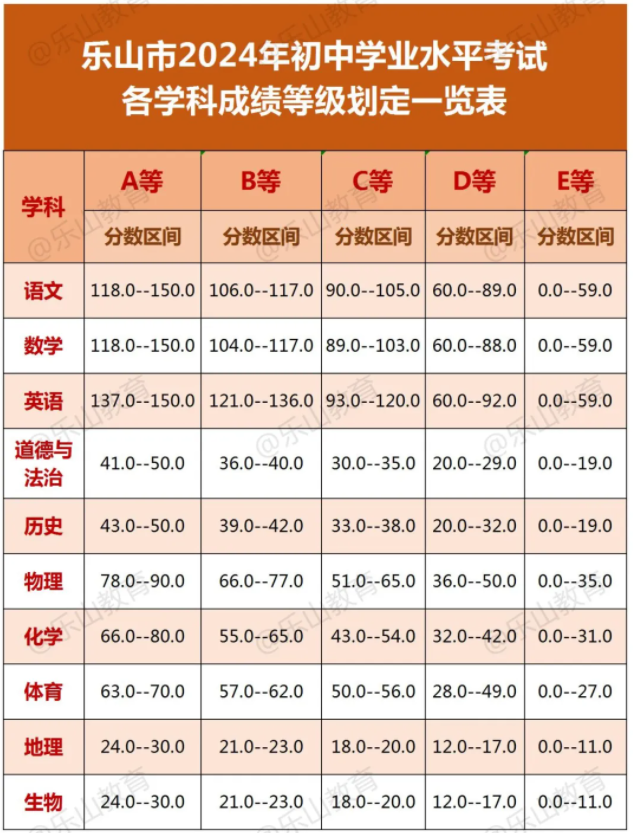 乐山市2024年初中学业水平考试
各学科成绩等级划定一览表

| 学科 | A等 | B等 | C等 | D等 | E等 |
|---|---|---|---|---|---|
|  | 分数区间 | 分数区间 | 分数区间 | 分数区间 | 分数区间 |
| 语文 | 118.0--150.0 | 106.0--117.0 | 90.0--105.0 | 60.0--89.0 | 0.0--59.0 |
| 数学 | 118.0--150.0 | 104.0--117.0 | 89.0--103.0 | 60.0--88.0 | 0.0--59.0 |
| 英语 | 137.0--150.0 | 121.0--136.0 | 93.0--120.0 | 60.0--92.0 | 0.0--59.0 |
| 道德与法治 | 41.0--50.0 | 36.0--40.0 | 30.0--35.0 | 20.0--29.0 | 0.0--19.0 |
| 历史 | 43.0--50.0 | 39.0--42.0 | 33.0--38.0 | 20.0--32.0 | 0.0--19.0 |
| 物理 | 78.0--90.0 | 66.0--77.0 | 51.0--65.0 | 36.0--50.0 | 0.0--35.0 |
| 化学 | 66.0--80.0 | 55.0--65.0 | 43.0--54.0 | 32.0--42.0 | 0.0--31.0 |
| 体育 | 63.0--70.0 | 57.0--62.0 | 50.0--56.0 | 28.0--49.0 | 0.0--27.0 |
| 地理 | 24.0--30.0 | 21.0--23.0 | 18.0--20.0 | 12.0--17.0 | 0.0--11.0 |
| 生物 | 24.0--30.0 | 21.0--23.0 | 18.0--20.0 | 12.0--17.0 | 0.0--11.0 |

@乐山教育